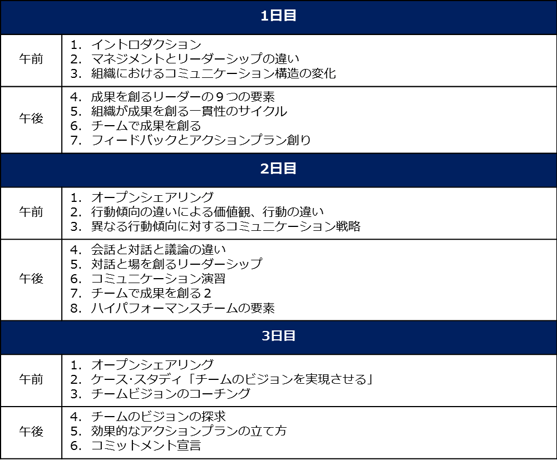 | 1日目 | |
|---|---|
| 午前 | 1. イントロダクション<br>2. マネジメントとリーダーシップの違い<br>3. 組織におけるコミュニケーション構造の変化 |
| 午後 | 4. 成果を創るリーダーの９つの要素<br>5. 組織が成果を創る一貫性のサイクル<br>6. チームで成果を創る<br>7. フィードバックとアクションプラン創り |
| 2日目 | |
| 午前 | 1. オープンシェアリング<br>2. 行動傾向の違いによる価値観、行動の違い<br>3. 異なる行動傾向に対するコミュニケーション戦略 |
| 午後 | 4. 会話と対話と議論の違い<br>5. 対話と場を創るリーダーシップ<br>6. コミュニケーション演習<br>7. チームで成果を創る２<br>8. ハイパフォーマンスチームの要素 |
| 3日目 | |
| 午前 | 1. オープンシェアリング<br>2. ケース･スタディ「チームのビジョンを実現させる」<br>3. チームビジョンのコーチング |
| 午後 | 4. チームのビジョンの探求<br>5. 効果的なアクションプランの立て方<br>6. コミットメント宣言 |